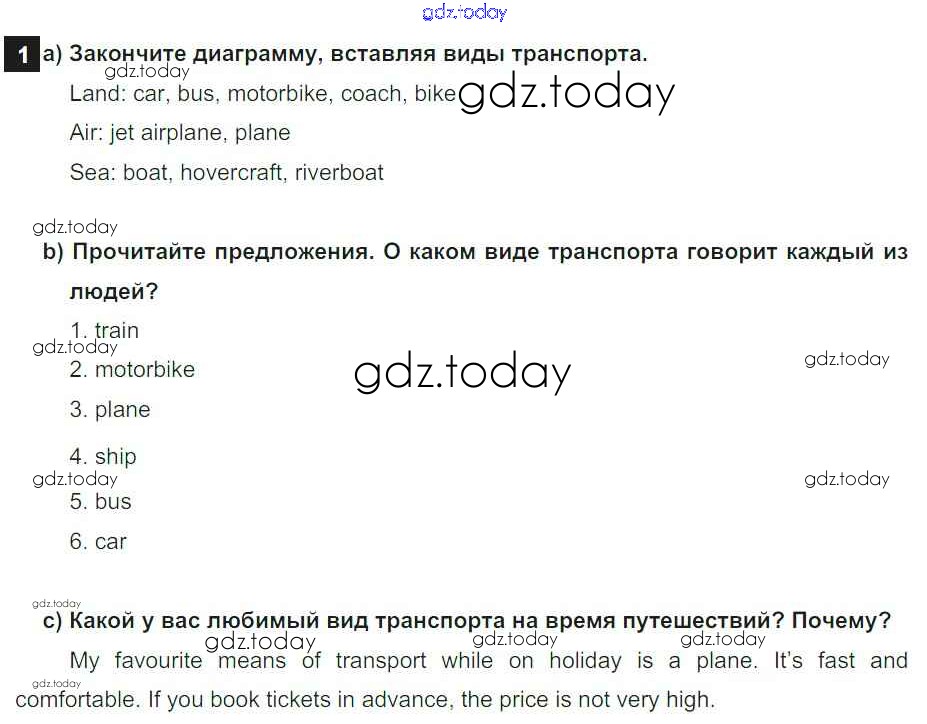 1 a) Закончите диаграмму, вставляя виды транспорта.

Land: car, bus, motorbike, coach, bike

Air: jet airplane, plane

Sea: boat, hovercraft, riverboat

b) Прочитайте предложения. О каком виде транспорта говорит каждый из людей?

1. train

2. motorbike

3. plane

4. ship

5. bus

6. car

c) Какой у вас любимый вид транспорта на время путешествий? Почему?

My favourite means of transport while on holiday is a plane. It's fast and comfortable. If you book tickets in advance, the price is not very high.

gdz.today